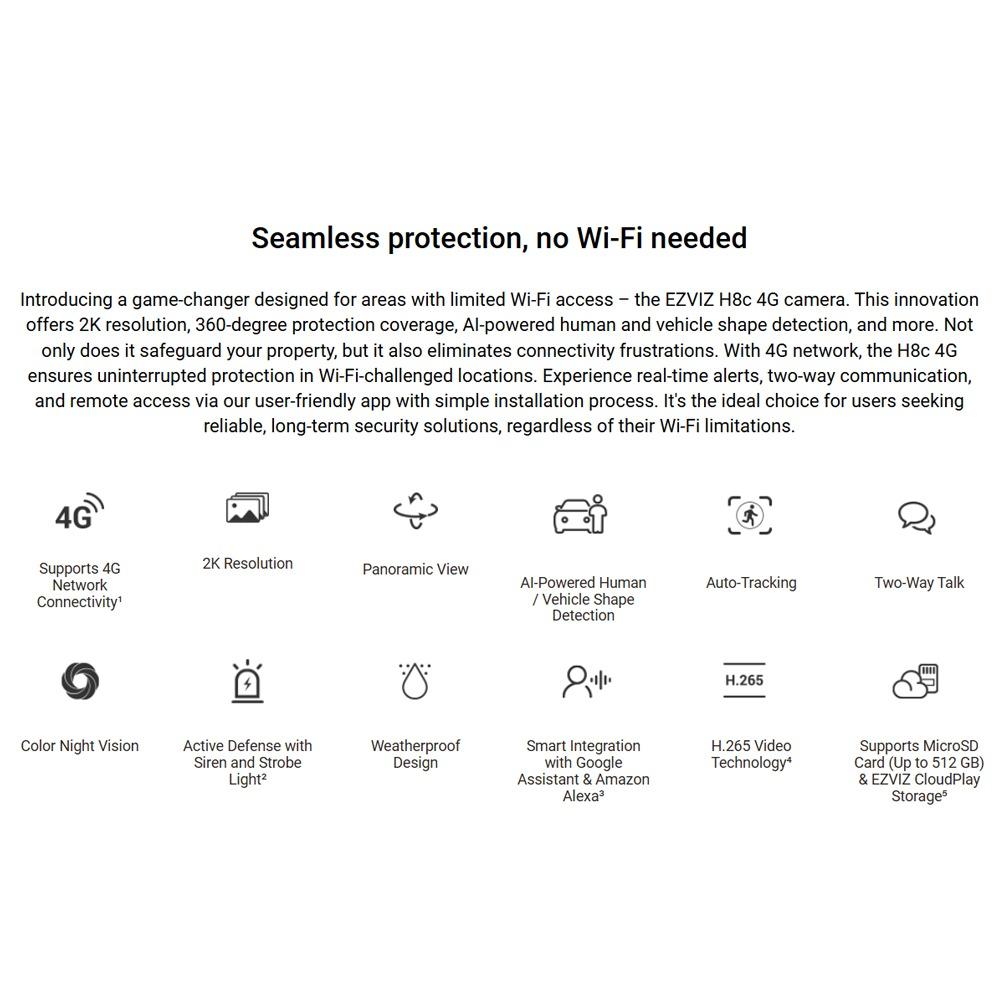 Seamless protection, no Wi-Fi needed

Introducing a game-changer designed for areas with limited Wi-Fi access – the EZVIZ H8c 4G camera. This innovation offers 2K resolution, 360-degree protection coverage, AI-powered human and vehicle shape detection, and more. Not only does it safeguard your property, but it also eliminates connectivity frustrations. With 4G network, the H8c 4G ensures uninterrupted protection in Wi-Fi-challenged locations. Experience real-time alerts, two-way communication, and remote access via our user-friendly app with simple installation process. It's the ideal choice for users seeking reliable, long-term security solutions, regardless of their Wi-Fi limitations.

4G

Supports 4G Network Connectivity¹

2K Resolution

Panoramic View

AI-Powered Human / Vehicle Shape Detection

Auto-Tracking

Two-Way Talk

Color Night Vision

Active Defense with Siren and Strobe Light²

Weatherproof Design

Smart Integration with Google Assistant & Amazon Alexa³

H.265

H.265 Video Technology⁴

Supports MicroSD Card (Up to 512 GB) & EZVIZ CloudPlay Storage⁵